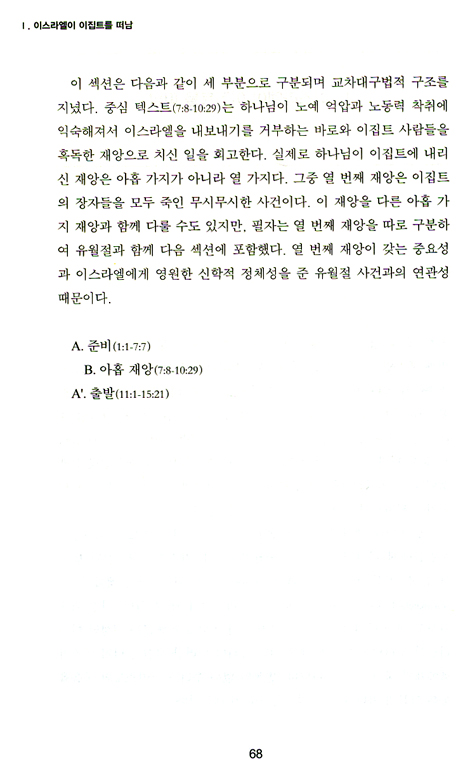 Ⅰ. 이스라엘이 이집트를 떠남

이 섹션은 다음과 같이 세 부분으로 구분되며 교차대구법적 구조를 지녔다. 중심 텍스트(7:8-10:29)는 하나님이 노예 억압과 노동력 착취에 익숙해져서 이스라엘을 내보내기를 거부하는 바로와 이집트 사람들을 혹독한 재앙으로 치신 일을 회고한다. 실제로 하나님이 이집트에 내리신 재앙은 아홉 가지가 아니라 열 가지다. 그중 열 번째 재앙은 이집트의 장자들을 모두 죽인 무시무시한 사건이다. 이 재앙을 다른 아홉 가지 재앙과 함께 다룰 수도 있지만, 필자는 열 번째 재앙을 따로 구분하여 유월절과 함께 다음 섹션에 포함했다. 열 번째 재앙이 갖는 중요성과 이스라엘에게 영원한 신학적 정체성을 준 유월절 사건과의 연관성 때문이다.

A. 준비(1:1-7:7)
B. 아홉 재앙(7:8-10:29)
A'. 출발(11:1-15:21)

68